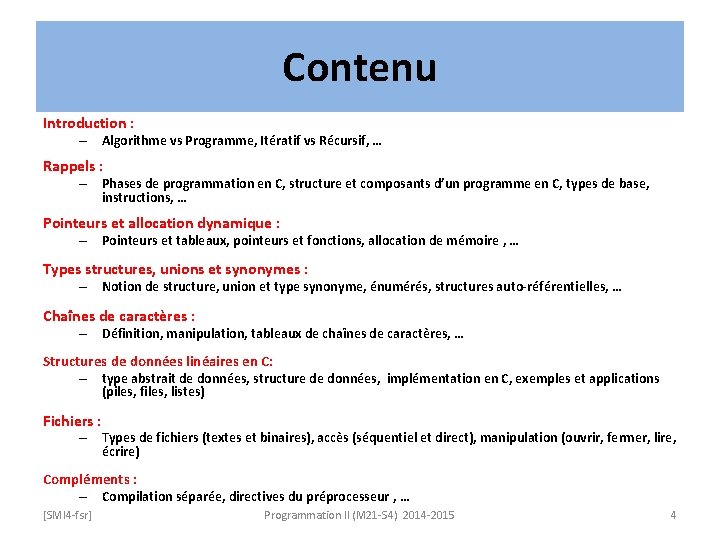 Contenu

Introduction :
– Algorithme vs Programme, Itératif vs Récursif, …

Rappels :
– Phases de programmation en C, structure et composants d'un programme en C, types de base, instructions, …

Pointeurs et allocation dynamique :
– Pointeurs et tableaux, pointeurs et fonctions, allocation de mémoire , …

Types structures, unions et synonymes :
– Notion de structure, union et type synonyme, énumérés, structures auto-référentielles, …

Chaînes de caractères :
– Définition, manipulation, tableaux de chaînes de caractères, …

Structures de données linéaires en C:
– type abstrait de données, structure de données, implémentation en C, exemples et applications (piles, files, listes)

Fichiers :
– Types de fichiers (textes et binaires), accès (séquentiel et direct), manipulation (ouvrir, fermer, lire, écrire)

Compléments :
– Compilation séparée, directives du préprocesseur , …

[SMI4-fsr] Programmation II (M21-S4) 2014-2015 4